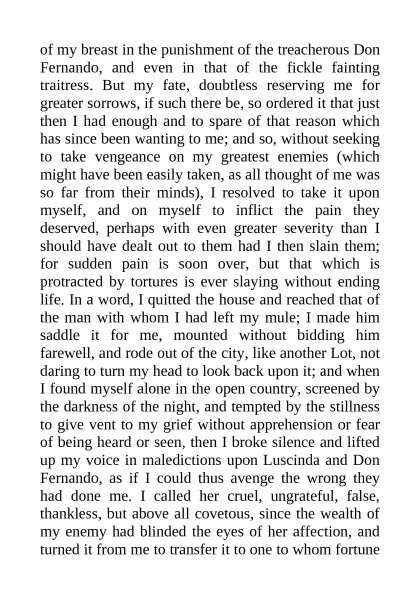 of my breast in the punishment of the treacherous Don Fernando, and even in that of the fickle fainting traitress. But my fate, doubtless reserving me for greater sorrows, if such there be, so ordered it that just then I had enough and to spare of that reason which has since been wanting to me; and so, without seeking to take vengeance on my greatest enemies (which might have been easily taken, as all thought of me was so far from their minds), I resolved to take it upon myself, and on myself to inflict the pain they deserved, perhaps with even greater severity than I should have dealt out to them had I then slain them; for sudden pain is soon over, but that which is protracted by tortures is ever slaying without ending life. In a word, I quitted the house and reached that of the man with whom I had left my mule; I made him saddle it for me, mounted without bidding him farewell, and rode out of the city, like another Lot, not daring to turn my head to look back upon it; and when I found myself alone in the open country, screened by the darkness of the night, and tempted by the stillness to give vent to my grief without apprehension or fear of being heard or seen, then I broke silence and lifted up my voice in maledictions upon Luscinda and Don Fernando, as if I could thus avenge the wrong they had done me. I called her cruel, ungrateful, false, thankless, but above all covetous, since the wealth of my enemy had blinded the eyes of her affection, and turned it from me to transfer it to one to whom fortune